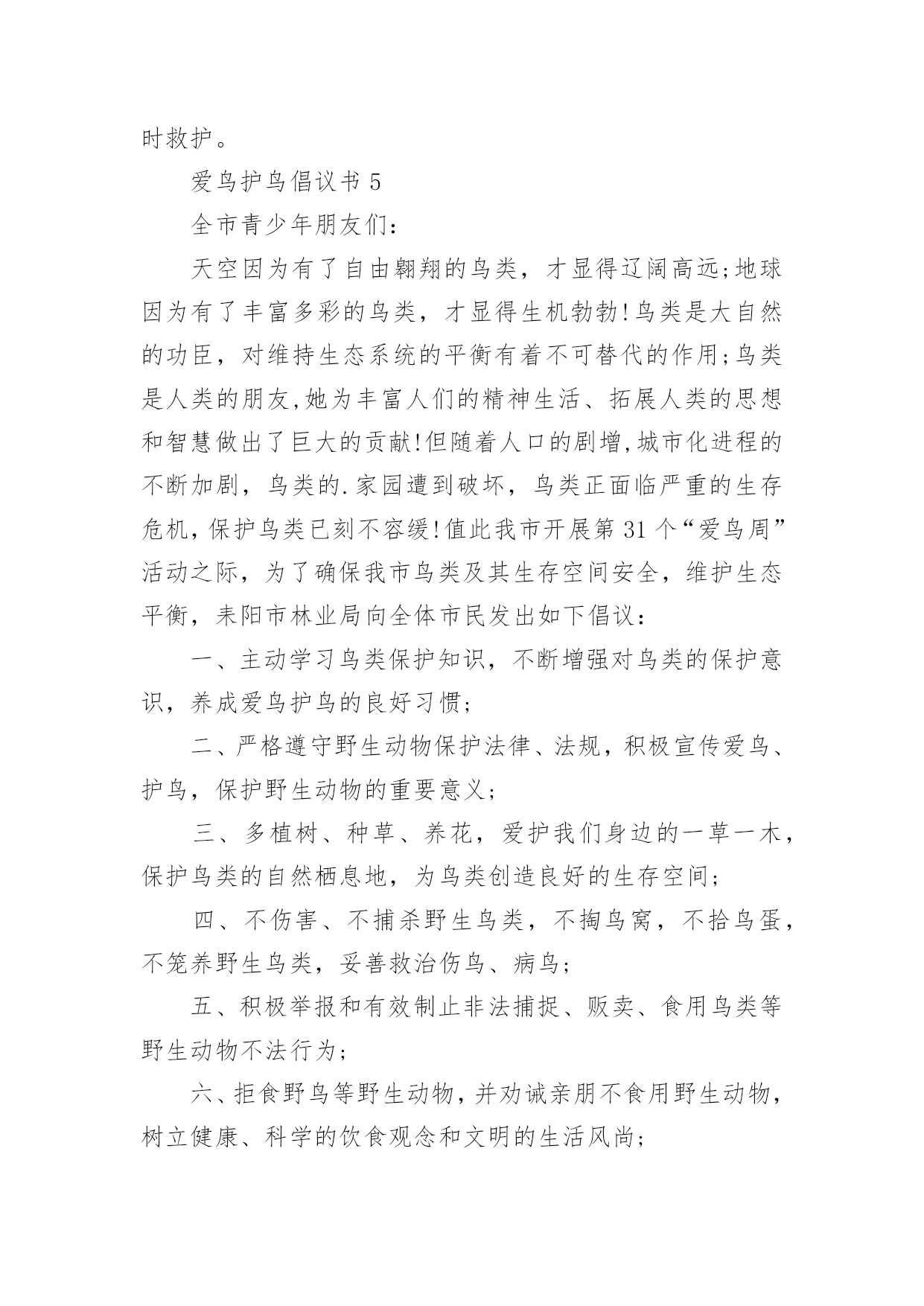 时救护。

爱鸟护鸟倡议书 5

全市青少年朋友们：

天空因为有了自由翱翔的鸟类，才显得辽阔高远;地球因为有了丰富多彩的鸟类，才显得生机勃勃!鸟类是大自然的功臣，对维持生态系统的平衡有着不可替代的作用;鸟类是人类的朋友,她为丰富人们的精神生活、拓展人类的思想和智慧做出了巨大的贡献!但随着人口的剧增,城市化进程的不断加剧，鸟类的.家园遭到破坏，鸟类正面临严重的生存危机,保护鸟类已刻不容缓!值此我市开展第 31 个“爱鸟周”活动之际，为了确保我市鸟类及其生存空间安全，维护生态平衡，耒阳市林业局向全体市民发出如下倡议：

一、主动学习鸟类保护知识，不断增强对鸟类的保护意识，养成爱鸟护鸟的良好习惯;

二、严格遵守野生动物保护法律、法规，积极宣传爱鸟、护鸟，保护野生动物的重要意义;

三、多植树、种草、养花，爱护我们身边的一草一木，保护鸟类的自然栖息地，为鸟类创造良好的生存空间;

四、不伤害、不捕杀野生鸟类，不掏鸟窝，不拾鸟蛋，不笼养野生鸟类，妥善救治伤鸟、病鸟;

五、积极举报和有效制止非法捕捉、贩卖、食用鸟类等野生动物不法行为;

六、拒食野鸟等野生动物，并劝诫亲朋不食用野生动物，树立健康、科学的饮食观念和文明的生活风尚;